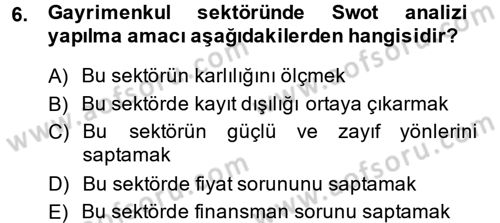 6. Gayrimenkul sektöründe Swot analizi yapılma amacı aşağıdakilerden hangisidir?

A) Bu sektörün karlılığını ölçmek
B) Bu sektörde kayıt dışılığı ortaya çıkarmak
C) Bu sektörün güçlü ve zayıf yönlerini saptamak
D) Bu sektörde fiyat sorununu saptamak
E) Bu sektörde finansman sorunu saptamak

www.aofsoru.com